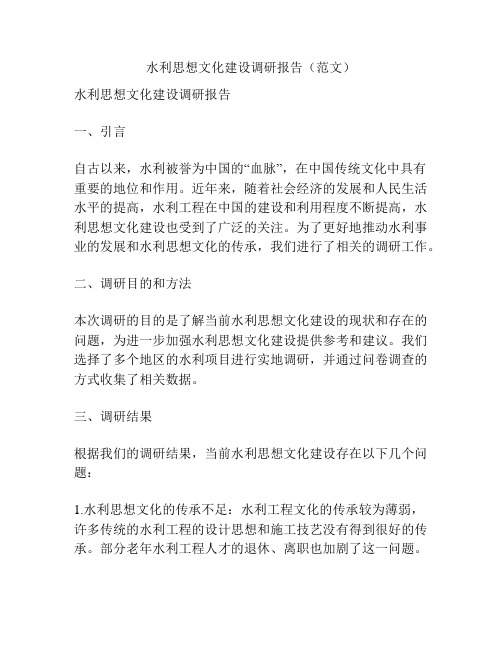 水利思想文化建设调研报告（范文）

水利思想文化建设调研报告

一、引言

自古以来，水利被誉为中国的“血脉”，在中国传统文化中具有重要的地位和作用。近年来，随着社会经济的发展和人民生活水平的提高，水利工程在中国的建设和利用程度不断提高，水利思想文化建设也受到了广泛的关注。为了更好地推动水利事业的发展和水利思想文化的传承，我们进行了相关的调研工作。

二、调研目的和方法

本次调研的目的是了解当前水利思想文化建设的现状和存在的问题，为进一步加强水利思想文化建设提供参考和建议。我们选择了多个地区的水利项目进行实地调研，并通过问卷调查的方式收集了相关数据。

三、调研结果

根据我们的调研结果，当前水利思想文化建设存在以下几个问题：

1.水利思想文化的传承不足：水利工程文化的传承较为薄弱，许多传统的水利工程的设计思想和施工技艺没有得到很好的传承。部分老年水利工程人才的退休、离职也加剧了这一问题。